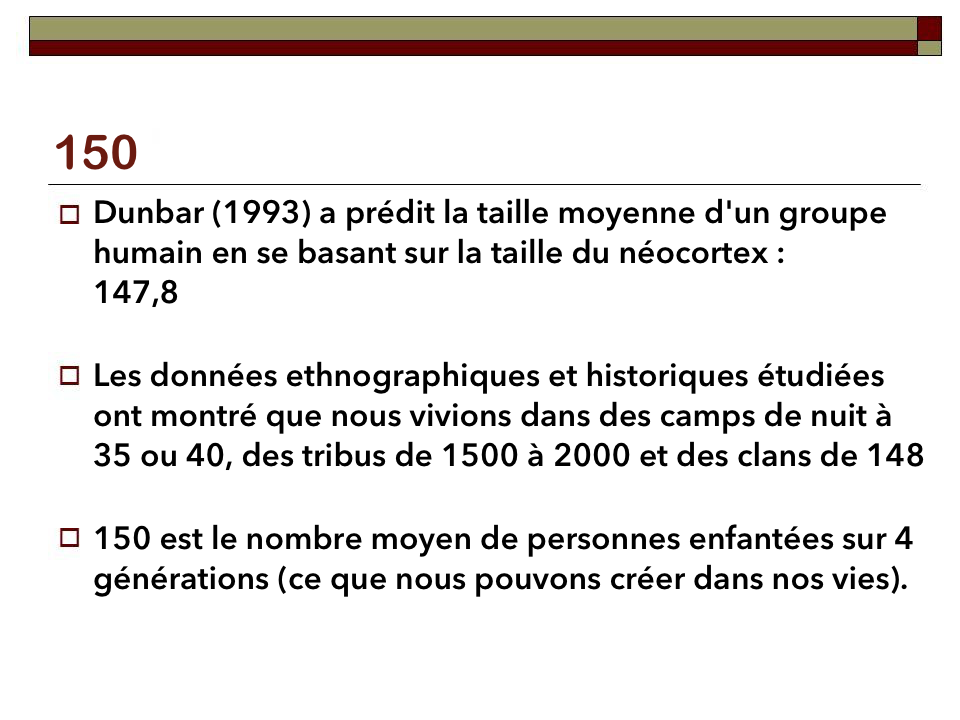 150

Dunbar (1993) a prédit la taille moyenne d'un groupe humain en se basant sur la taille du néocortex : 147,8

Les données ethnographiques et historiques étudiées ont montré que nous vivions dans des camps de nuit à 35 ou 40, des tribus de 1500 à 2000 et des clans de 148

150 est le nombre moyen de personnes enfantées sur 4 générations (ce que nous pouvons créer dans nos vies).